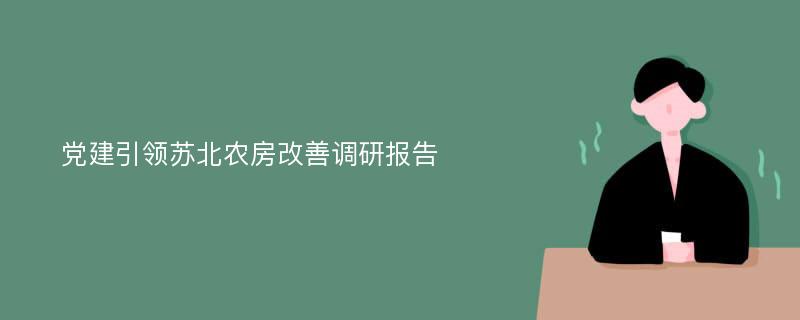 党建引领苏北农房改善调研报告